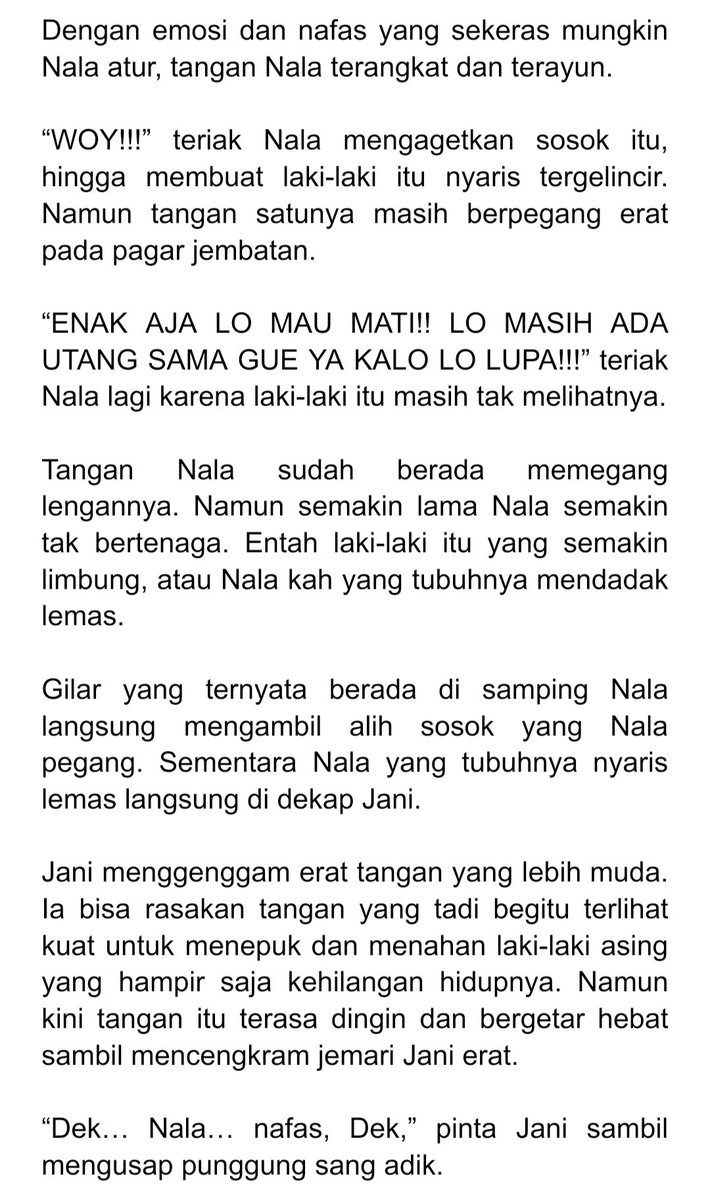 Dengan emosi dan nafas yang sekeras mungkin Nala atur, tangan Nala terangkat dan terayun.

“WOY!!!” teriak Nala mengagetkan sosok itu, hingga membuat laki-laki itu nyaris tergelincir. Namun tangan satunya masih berpegang erat pada pagar jembatan.

“ENAK AJA LO MAU MATI!! LO MASIH ADA UTANG SAMA GUE YA KALO LO LUPA!!!” teriak Nala lagi karena laki-laki itu masih tak melihatnya.

Tangan Nala sudah berada memegang lengannya. Namun semakin lama Nala semakin tak bertenaga. Entah laki-laki itu yang semakin limbung, atau Nala kah yang tubuhnya mendadak lemas.

Gilar yang ternyata berada di samping Nala langsung mengambil alih sosok yang Nala pegang. Sementara Nala yang tubuhnya nyaris lemas langsung di dekap Jani.

Jani menggenggam erat tangan yang lebih muda. Ia bisa rasakan tangan yang tadi begitu terlihat kuat untuk menepuk dan menahan laki-laki asing yang hampir saja kehilangan hidupnya. Namun kini tangan itu terasa dingin dan bergetar hebat sambil mencengkram jemari Jani erat.

“Dek… Nala… nafas, Dek,” pinta Jani sambil mengusap punggung sang adik.